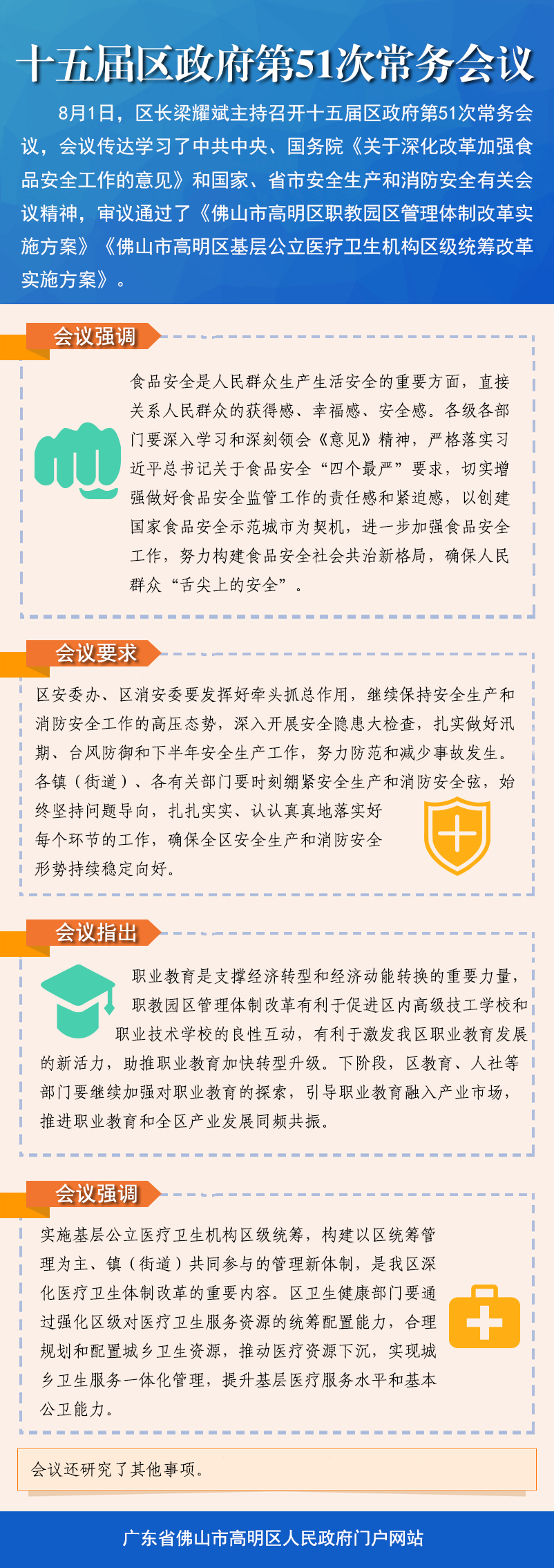 十五届区政府第51次常务会议

8月1日，区长梁耀斌主持召开十五届区政府第51次常务会议，会议传达学习了中共中央、国务院《关于深化改革加强食品安全工作的意见》和国家、省市安全生产和消防安全有关会议精神，审议通过了《佛山市高明区职教园区管理体制改革实施方案》《佛山市高明区基层公立医疗卫生机构区级统筹改革实施方案》。

会议强调

食品安全是人民群众生产生活安全的重要方面，直接关系人民群众的获得感、幸福感、安全感。各级各部门要深入学习和深刻领会《意见》精神，严格落实习近平总书记关于食品安全“四个最严”要求，切实增强做好食品安全监管工作的责任感和紧迫感，以创建国家食品安全示范城市为契机，进一步加强食品安全工作，努力构建食品安全社会共治新格局，确保人民群众“舌尖上的安全”。

会议要求

区安委办、区消安委要发挥好牵头抓总作用，继续保持安全生产和消防安全工作的高压态势，深入开展安全隐患大检查，扎实做好汛期、台风防御和下半年安全生产工作，努力防范和减少事故发生。各镇（街道）、各有关部门要时刻绷紧安全生产和消防安全弦，始终坚持问题导向，扎扎实实、认认真真地落实好每个环节的工作，确保全区安全生产和消防安全形势持续稳定向好。

会议指出

职业教育是支撑经济转型和经济动能转换的重要力量，职教园区管理体制改革有利于促进区内高级技工学校和职业技术学校的良性互动，有利于激发我区职业教育发展的新活力，助推职业教育加快转型升级。下阶段，区教育、人社等部门要继续加强对职业教育的探索，引导职业教育融入产业市场，推进职业教育和全区产业发展同频共振。

会议强调

实施基层公立医疗卫生机构区级统筹，构建以区统筹管理为主、镇（街道）共同参与的管理新体制，是我区深化医疗卫生体制改革的重要内容。区卫生健康部门要通过强化区级对医疗卫生服务资源的统筹配置能力，合理规划和配置城乡卫生资源，推动医疗资源下沉，实现城乡卫生服务一体化管理，提升基层医疗服务水平和基本公卫能力。

会议还研究了其他事项。

广东省佛山市高明区人民政府门户网站